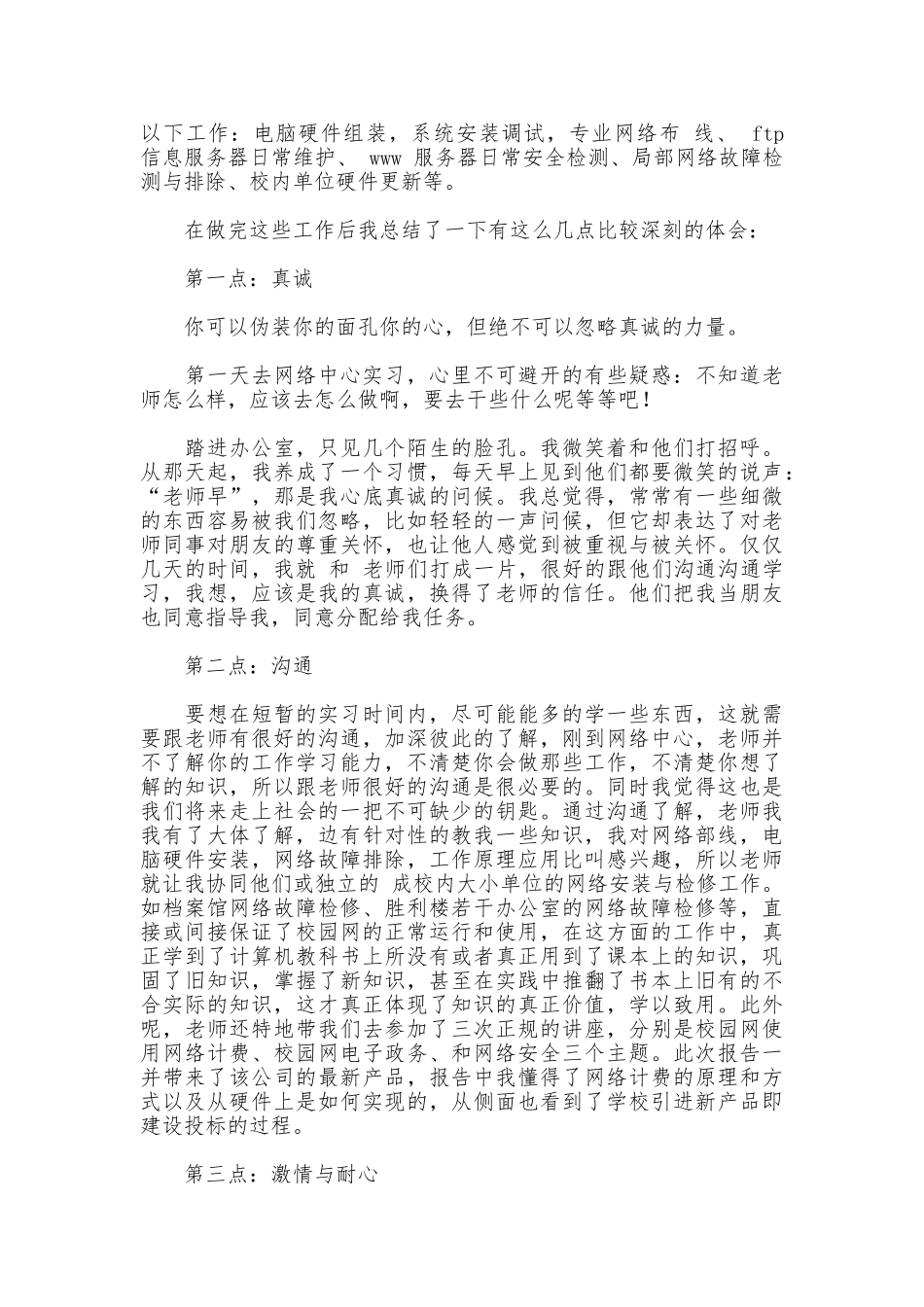 以下工作：电脑硬件组装，系统安装调试，专业网络布 线、 ftp 信息服务器日常维护、 www 服务器日常安全检测、局部网络故障检测与排除、校内单位硬件更新等。

在做完这些工作后我总结了一下有这么几点比较深刻的体会：

第一点：真诚

你可以伪装你的面孔你的心，但绝不可以忽略真诚的力量。

第一天去网络中心实习，心里不可避开的有些疑惑：不知道老师怎么样，应该去怎么做啊，要去干些什么呢等等吧！

踏进办公室，只见几个陌生的脸孔。我微笑着和他们打招呼。从那天起，我养成了一个习惯，每天早上见到他们都要微笑的说声：“老师早”，那是我心底真诚的问候。我总觉得，常常有一些细微的东西容易被我们忽略，比如轻轻的一声问候，但它却表达了对老师同事对朋友的尊重关怀，也让他人感觉到被重视与被关怀。仅仅几天的时间，我就 和 老师们打成一片，很好的跟他们沟通沟通学习，我想，应该是我的真诚，换得了老师的信任。他们把我当朋友也同意指导我，同意分配给我任务。

第二点：沟通

要想在短暂的实习时间内，尽可能能多的学一些东西，这就需要跟老师有很好的沟通，加深彼此的了解，刚到网络中心，老师并不了解你的工作学习能力，不清楚你会做那些工作，不清楚你想了解的知识，所以跟老师很好的沟通是很必要的。同时我觉得这也是我们将来走上社会的一把不可缺少的钥匙。通过沟通了解，老师我我有了大体了解，边有针对性的教我一些知识，我对网络部线，电脑硬件安装，网络故障排除，工作原理应用比叫感兴趣，所以老师就让我协同他们或独立的 成校内大小单位的网络安装与检修工作。如档案馆网络故障检修、胜利楼若干办公室的网络故障检修等，直接或间接保证了校园网的正常运行和使用，在这方面的工作中，真正学到了计算机教科书上所没有或者真正用到了课本上的知识，巩固了旧知识，掌握了新知识，甚至在实践中推翻了书本上旧有的不合实际的知识，这才真正体现了知识的真正价值，学以致用。此外呢，老师还特地带我们去参加了三次正规的讲座，分别是校园网使用网络计费、校园网电子政务、和网络安全三个主题。此次报告一并带来了该公司的最新产品，报告中我懂得了网络计费的原理和方式以及从硬件上是如何实现的，从侧面也看到了学校引进新产品即建设投标的过程。

第三点：激情与耐心